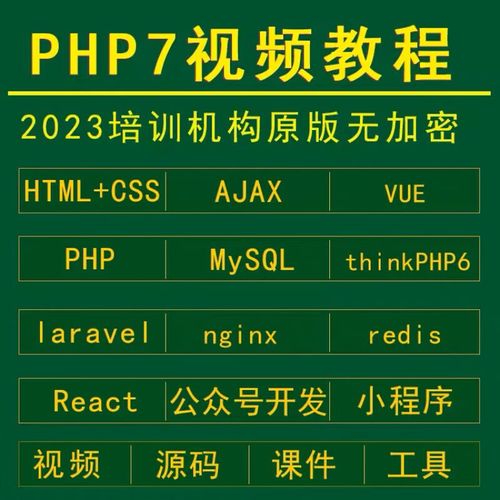 PHP7视频教程

2023培训机构原版无加密

| HTML+CSS | AJAX | VUE |
|---|---|---|
| PHP | MySQL | thinkPHP6 |
| laravel | nginx | redis |
| React | 公众号开发 | 小程序 |

| 视频 | 源码 | 课件 | 工具 |
|---|---|---|---|